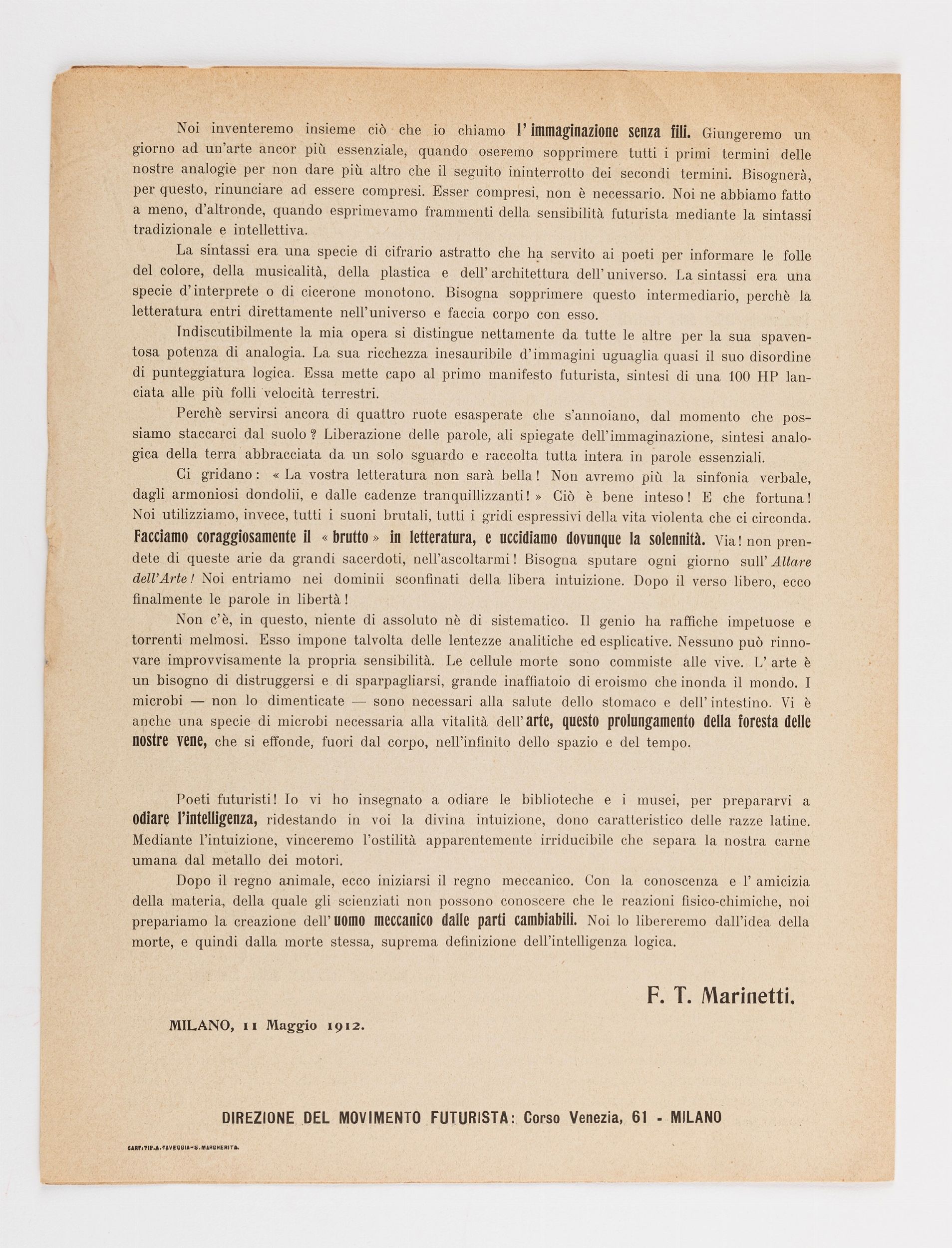 Noi inventeremo insieme ciò che io chiamo l'immaginazione senza fili. Giungeremo un giorno ad un'arte ancor più essenziale, quando oseremo sopprimere tutti i primi termini delle nostre analogie per non dare più altro che il seguito ininterrotto dei secondi termini. Bisognerà, per questo, rinunciare ad essere compresi. Esser compresi, non è necessario. Noi ne abbiamo fatto a meno, d'altronde, quando esprimevamo frammenti della sensibilità futurista mediante la sintassi tradizionale e intellettiva.

La sintassi era una specie di cifrario astratto che ha servito ai poeti per informare le folle del colore, della musicalità, della plastica e dell'architettura dell'universo. La sintassi era una specie d'interprete o di cicerone monotono. Bisogna sopprimere questo intermediario, perchè la letteratura entri direttamente nell'universo e faccia corpo con esso.

Indiscutibilmente la mia opera si distingue nettamente da tutte le altre per la sua spaventosa potenza di analogia. La sua ricchezza inesauribile d'immagini uguaglia quasi il suo disordine di punteggiatura logica. Essa mette capo al primo manifesto futurista, sintesi di una 100 HP lanciata alle più folli velocità terrestri.

Perchè servirsi ancora di quattro ruote esasperate che s'annoiano, dal momento che possiamo staccarci dal suolo? Liberazione delle parole, ali spiegate dell'immaginazione, sintesi analogica della terra abbracciata da un solo sguardo e raccolta tutta intera in parole essenziali.

Ci gridano: « La vostra letteratura non sarà bella! Non avremo più la sinfonia verbale, dagli armoniosi dondolii, e dalle cadenze tranquillizzanti! » Ciò è bene inteso! E che fortuna! Noi utilizziamo, invece, tutti i suoni brutali, tutti i gridi espressivi della vita violenta che ci circonda. Facciamo coraggiosamente il « brutto » in letteratura, e uccidiamo dovunque la solennità. Via! non prendete di queste arie da grandi sacerdoti, nell'ascoltarmi! Bisogna sputare ogni giorno sull'Altare dell'Arte! Noi entriamo nei dominii sconfinati della libera intuizione. Dopo il verso libero, ecco finalmente le parole in libertà!

Non c'è, in questo, niente di assoluto nè di sistematico. Il genio ha raffiche impetuose e torrenti melmosi. Esso impone talvolta delle lentezze analitiche ed esplicative. Nessuno può rinnovare improvvisamente la propria sensibilità. Le cellule morte sono commiste alle vive. L'arte è un bisogno di distruggersi e di sparpagliarsi, grande inaffiatoio di eroismo che inonda il mondo. I microbi — non lo dimenticate — sono necessari alla salute dello stomaco e dell'intestino. Vi è anche una specie di microbi necessaria alla vitalità dell'arte, questo prolungamento della foresta delle nostre vene, che si effonde, fuori dal corpo, nell'infinito dello spazio e del tempo.

Poeti futuristi! Io vi ho insegnato a odiare le biblioteche e i musei, per prepararvi a odiare l'intelligenza, ridestando in voi la divina intuizione, dono caratteristico delle razze latine. Mediante l'intuizione, vinceremo l'ostilità apparentemente irriducibile che separa la nostra carne umana dal metallo dei motori.

Dopo il regno animale, ecco iniziarsi il regno meccanico. Con la conoscenza e l'amicizia della materia, della quale gli scienziati non possono conoscere che le reazioni fisico-chimiche, noi prepariamo la creazione dell'uomo meccanico dalle parti cambiabili. Noi lo libereremo dall'idea della morte, e quindi dalla morte stessa, suprema definizione dell'intelligenza logica.

F. T. Marinetti.

MILANO, 11 Maggio 1912.

DIREZIONE DEL MOVIMENTO FUTURISTA: Corso Venezia, 61 - MILANO

CART. TIP. A. TAVEGGIA - S. MARGHERITA.